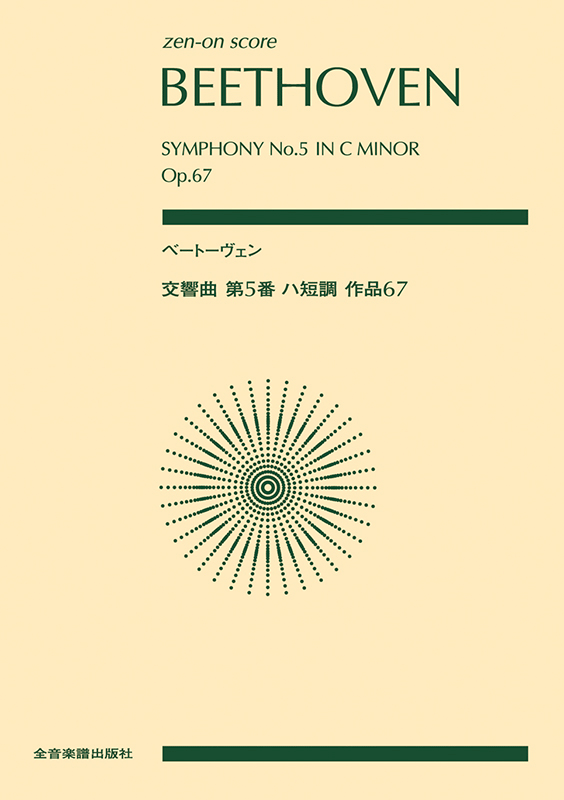 zen-on score

BEETHOVEN

SYMPHONY No.5 IN C MINOR
Op.67

ベートーヴェン

交響曲 第5番 ハ短調 作品67

全音楽譜出版社